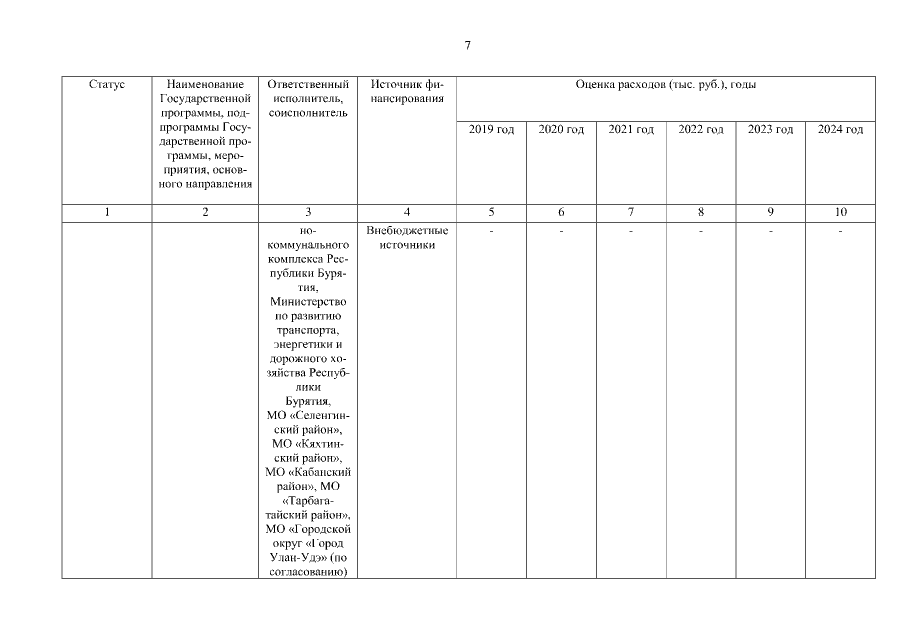 7

| Статус | Наименование Государственной программы, подпрограммы Государственной программы, мероприятия, основного направления | Ответственный исполнитель, соисполнитель | Источник финансирования | Оценка расходов (тыс. руб.), годы | | | | | |
|---|---|---|---|---|---|---|---|---|---|
| | | | | 2019 год | 2020 год | 2021 год | 2022 год | 2023 год | 2024 год |
| 1 | 2 | 3 | 4 | 5 | 6 | 7 | 8 | 9 | 10 |
| | | но-коммунального комплекса Республики Бурятия, Министерство по развитию транспорта, энергетики и дорожного хозяйства Республики Бурятия, МО «Селенгинский район», МО «Кяхтинский район», МО «Кабанский район», МО «Тарбагатайский район», МО «Городской округ «Город Улан-Удэ» (по согласованию) | Внебюджетные источники | - | - | - | - | - | - |